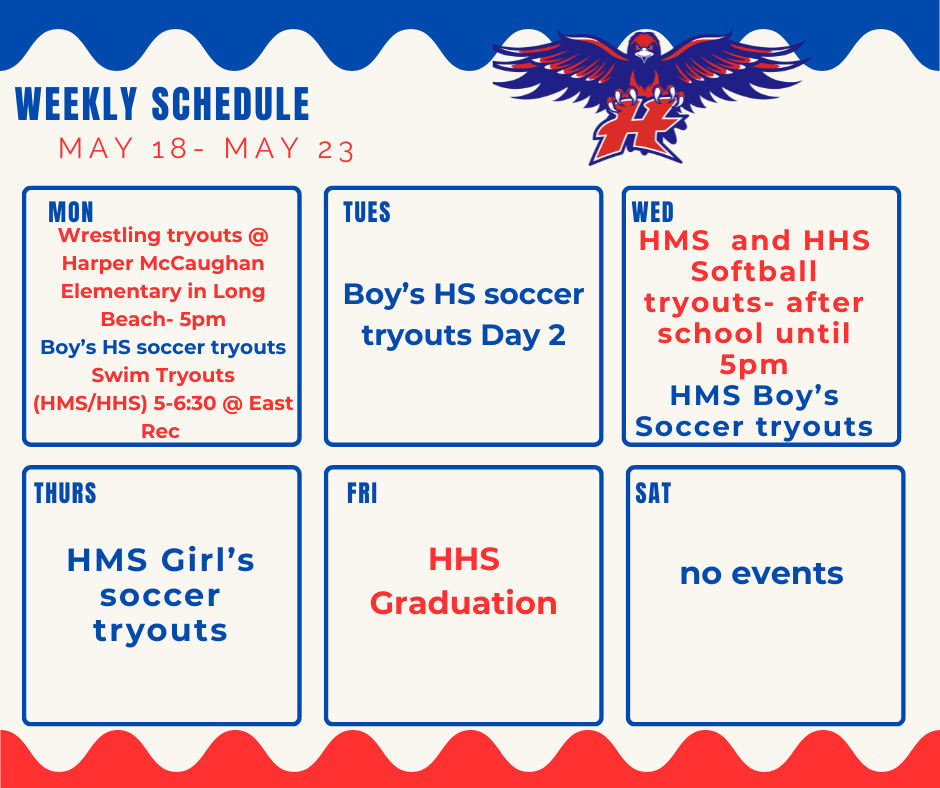 WEEKLY SCHEDULE
MAY 18- MAY 23

H

MON
Wrestling tryouts @ Harper McCaughan Elementary in Long Beach- 5pm
Boy's HS soccer tryouts
Swim Tryouts (HMS/HHS) 5-6:30 @ East Rec

TUES
Boy's HS soccer tryouts Day 2

WED
HMS and HHS Softball tryouts- after school until 5pm
HMS Boy's Soccer tryouts

THURS
HMS Girl's soccer tryouts

FRI
HHS Graduation

SAT
no events